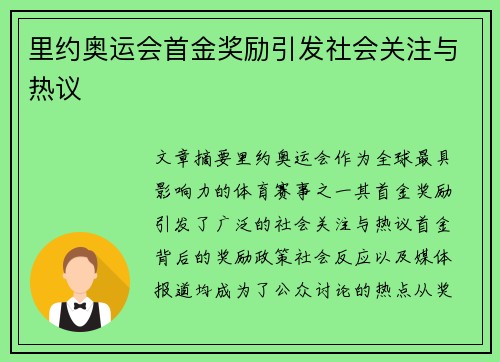 里约奥运会首金奖励引发社会关注与热议

文章摘要里约奥运会作为全球最具影响力的体育赛事之一其首金奖励引发了广泛的社会关注与热议首金背后的奖励政策社会反应以及媒体报道均成为了公众讨论的热点从奖